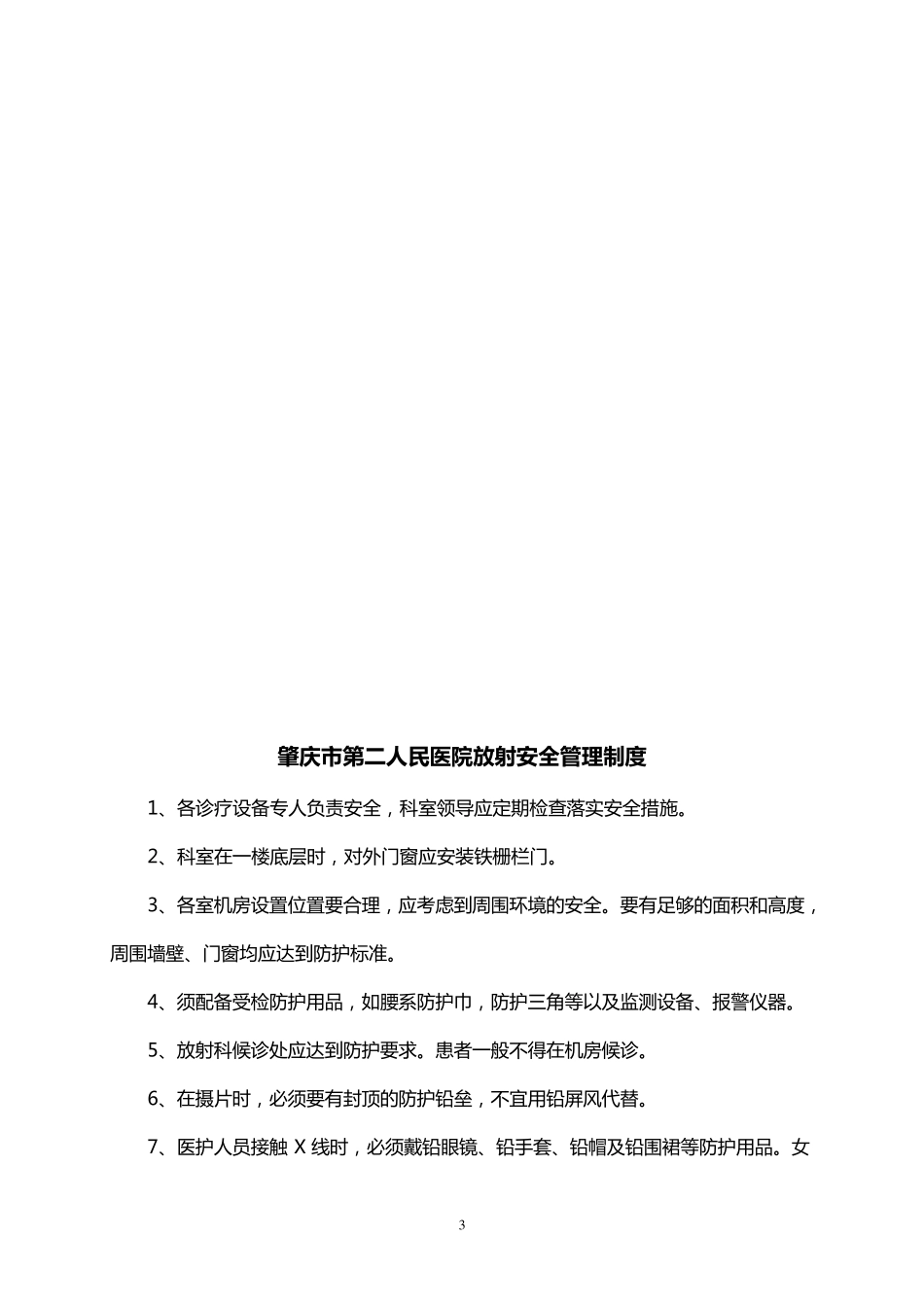 肇庆市第二人民医院放射安全管理制度

1、各诊疗设备专人负责安全，科室领导应定期检查落实安全措施。

2、科室在一楼底层时，对外门窗应安装铁栅栏门。

3、各室机房设置位置要合理，应考虑到周围环境的安全。要有足够的面积和高度，周围墙壁、门窗均应达到防护标准。

4、须配备受检防护用品，如腰系防护巾，防护三角等以及监测设备、报警仪器。

5、放射科候诊处应达到防护要求。患者一般不得在机房候诊。

6、在摄片时，必须要有封顶的防护铅垒，不宜用铅屏风代替。

7、医护人员接触 X 线时，必须戴铅眼镜、铅手套、铅帽及铅围裙等防护用品。女

3